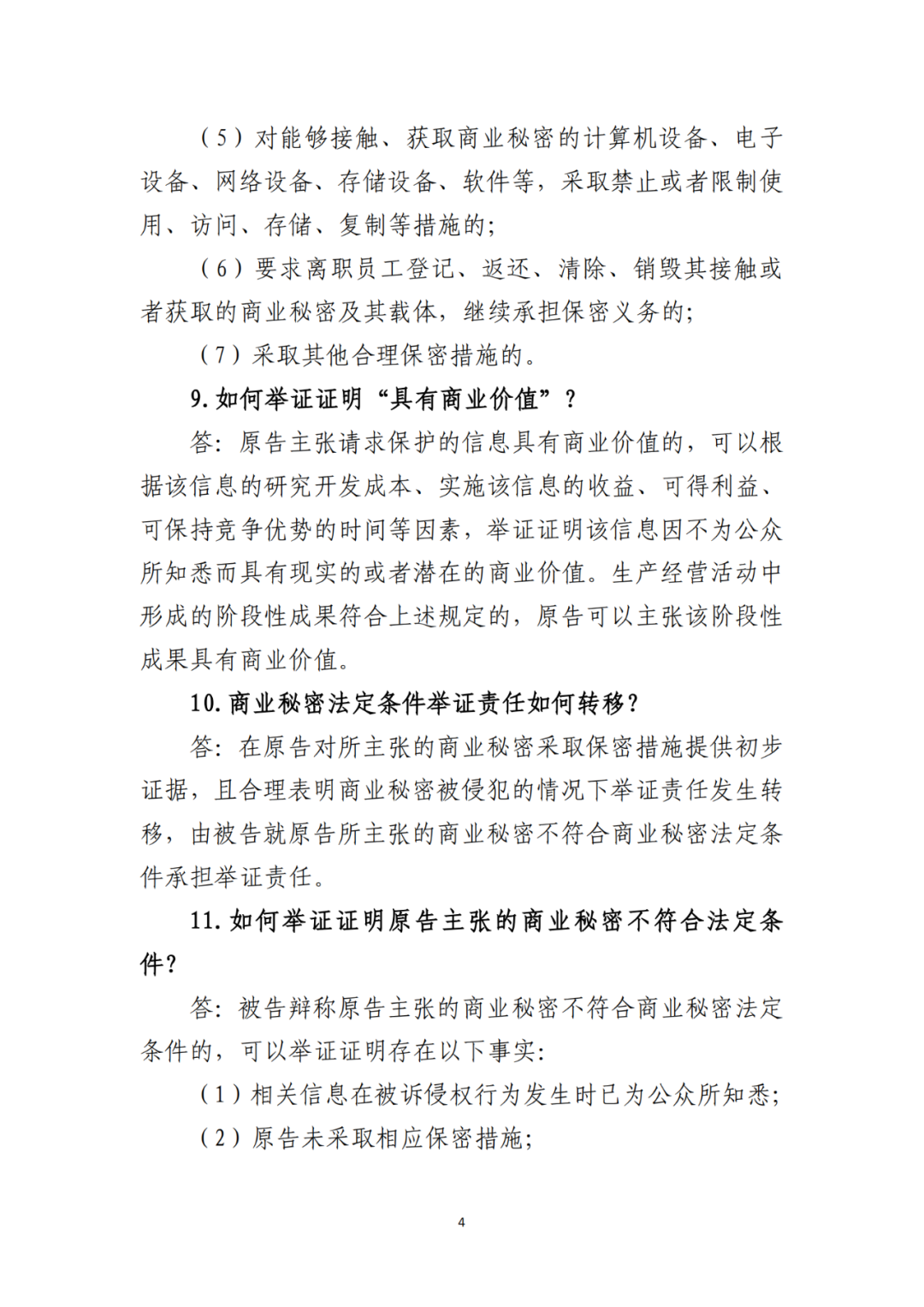 （5）对能够接触、获取商业秘密的计算机设备、电子设备、网络设备、存储设备、软件等，采取禁止或者限制使用、访问、存储、复制等措施的；

（6）要求离职员工登记、返还、清除、销毁其接触或者获取的商业秘密及其载体，继续承担保密义务的；

（7）采取其他合理保密措施的。

9.如何举证证明“具有商业价值”？

答：原告主张请求保护的信息具有商业价值的，可以根据该信息的研究开发成本、实施该信息的收益、可得利益、可保持竞争优势的时间等因素，举证证明该信息因不为公众所知悉而具有现实的或者潜在的商业价值。生产经营活动中形成的阶段性成果符合上述规定的，原告可以主张该阶段性成果具有商业价值。

10.商业秘密法定条件举证责任如何转移？

答：在原告对所主张的商业秘密采取保密措施提供初步证据，且合理表明商业秘密被侵犯的情况下举证责任发生转移，由被告就原告所主张的商业秘密不符合商业秘密法定条件承担举证责任。

11.如何举证证明原告主张的商业秘密不符合法定条件？

答：被告辩称原告主张的商业秘密不符合商业秘密法定条件的，可以举证证明存在以下事实：

（1）相关信息在被诉侵权行为发生时已为公众所知悉；

（2）原告未采取相应保密措施；

4